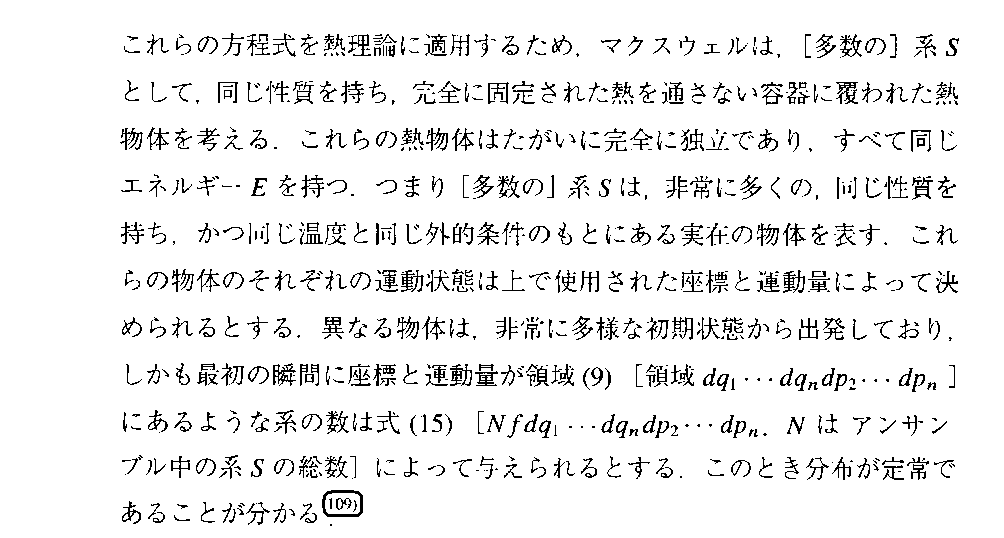 これらの方程式を熱理論に適用するため，マクスウェルは，［多数の］系$S$として，同じ性質を持ち，完全に固定された熱を通さない容器に覆われた熱物体を考える．これらの熱物体はたがいに完全に独立であり，すべて同じエネルギー$E$を持つ．つまり［多数の］系$S$は，非常に多くの，同じ性質を持ち，かつ同じ温度と同じ外的条件のもとにある実在の物体を表す．これらの物体のそれぞれの運動状態は上で使用された座標と運動量によって決められるとする．異なる物体は，非常に多様な初期状態から出発しており，しかも最初の瞬間に座標と運動量が領域(9)［領域$dq_1 \cdots dq_n dp_2 \cdots dp_n$］にあるような系の数は式(15)［$Nfdq_1 \cdots dq_n dp_2 \cdots dp_n$．$N$はアンサンブル中の系$S$の総数］によって与えられるとする．このとき分布が定常であることが分かる$^{109)}$．